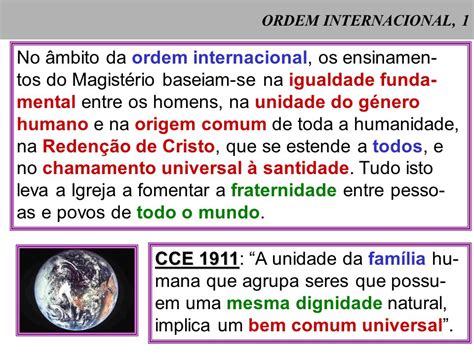 ORDEM INTERNACIONAL, 1

No âmbito da ordem internacional, os ensinamentos do Magistério baseiam-se na igualdade fundamental entre os homens, na unidade do género humano e na origem comum de toda a humanidade, na Redenção de Cristo, que se estende a todos, e no chamamento universal à santidade. Tudo isto leva a Igreja a fomentar a fraternidade entre pessoas e povos de todo o mundo.

CCE 1911: “A unidade da família humana que agrupa seres que possuem uma mesma dignidade natural, implica um bem comum universal”.